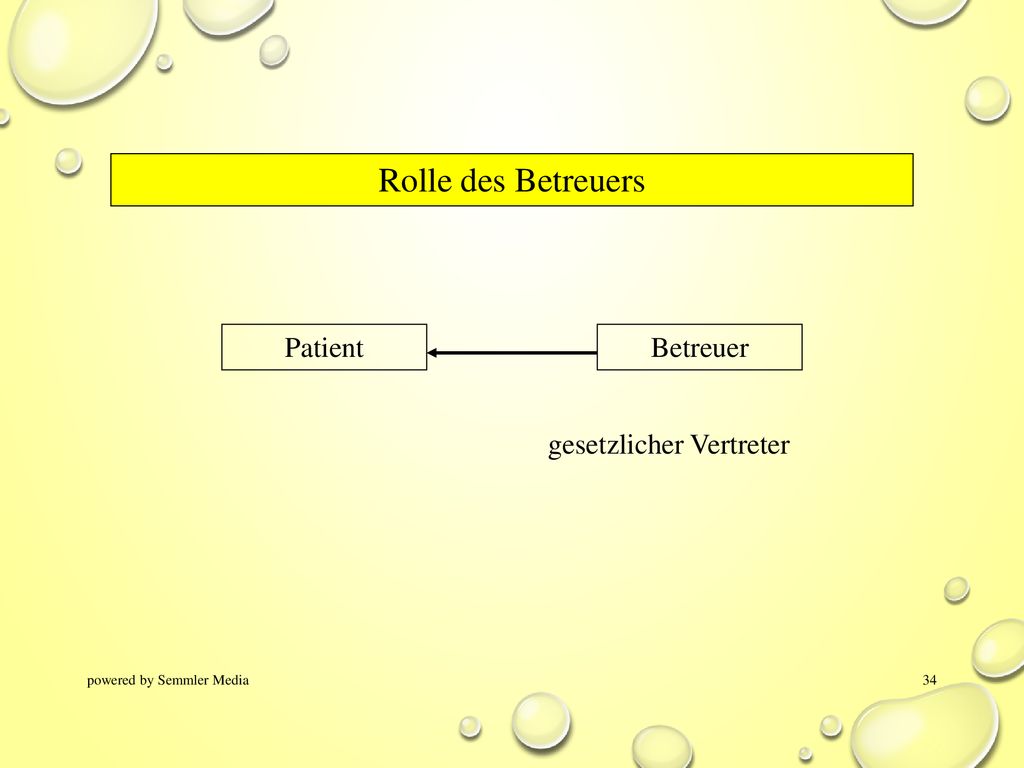 Rolle des Betreuers

Patient

Betreuer

gesetzlicher Vertreter

powered by Semmler Media

34